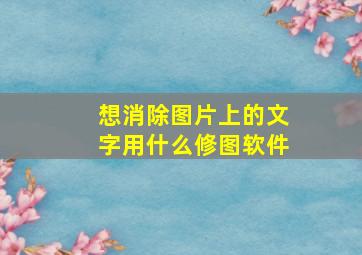 想消除图片上的文字用什么修图软件